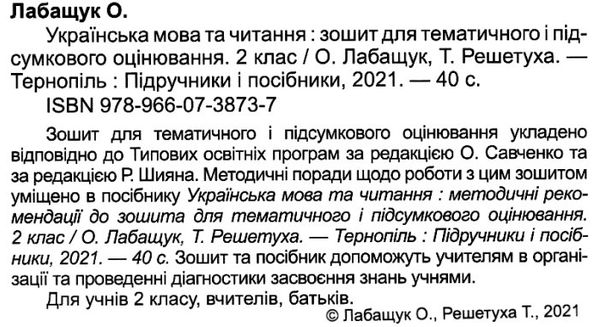 Лабащук О.

Українська мова та читання : зошит для тематичного і підсумкового оцінювання. 2 клас / О. Лабащук, Т. Решетуха. — Тернопіль : Підручники і посібники, 2021. — 40 с.

ISBN 978-966-07-3873-7

Зошит для тематичного і підсумкового оцінювання укладено відповідно до Типових освітніх програм за редакцією О. Савченко та за редакцією Р. Шияна. Методичні поради щодо роботи з цим зошитом уміщено в посібнику Українська мова та читання : методичні рекомендації до зошита для тематичного і підсумкового оцінювання. 2 клас / О. Лабащук, Т. Решетуха. — Тернопіль : Підручники і посібники, 2021. — 40 с. Зошит та посібник допоможуть учителям в організації та проведенні діагностики засвоєння знань учнями.

Для учнів 2 класу, вчителів, батьків.

© Лабащук О., Решетуха Т., 2021